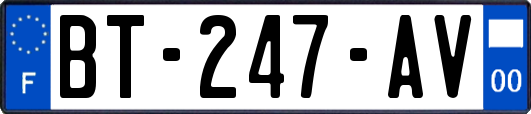 F

BT-247-AV

00